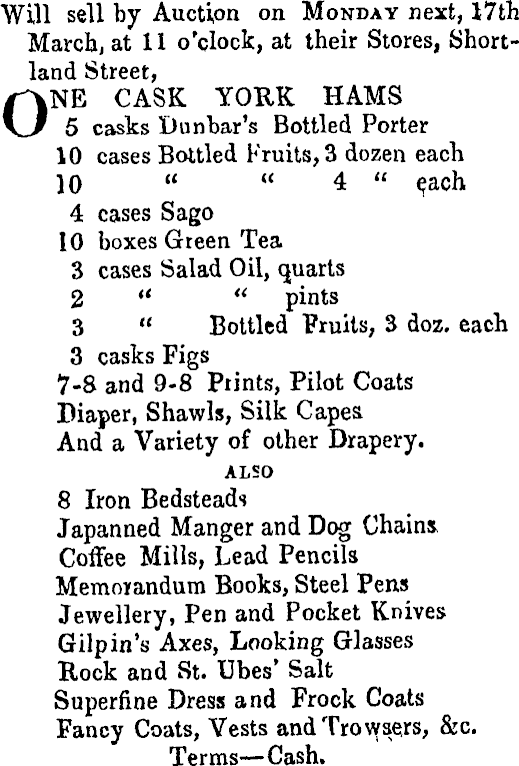 Will sell by Auction on MONDAY next, 17th March, at 11 o'clock, at their Stores, Shortland Street,

ONE CASK YORK HAMS
5 casks Dunbar's Bottled Porter
10 cases Bottled Fruits, 3 dozen each
10 " " 4 " each
4 cases Sago
10 boxes Green Tea
3 cases Salad Oil, quarts
2 " " pints
3 " Bottled Fruits, 3 doz. each
3 casks Figs
7-8 and 9-8 Prints, Pilot Coats
Diaper, Shawls, Silk Capes
And a Variety of other Drapery.

ALSO

8 Iron Bedsteads
Japanned Manger and Dog Chains
Coffee Mills, Lead Pencils
Memorandum Books, Steel Pens
Jewellery, Pen and Pocket Knives
Gilpin's Axes, Looking Glasses
Rock and St. Ubes' Salt
Superfine Dress and Frock Coats
Fancy Coats, Vests and Trowsers, &c.
Terms—Cash.